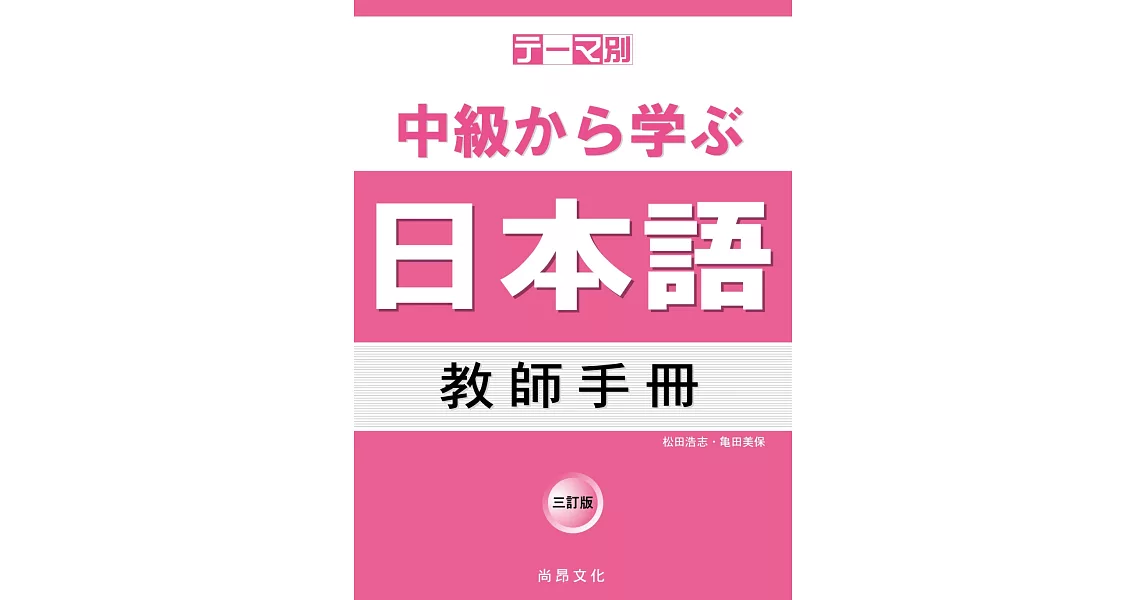 テーマ別

中級から学ぶ

日本語

教師手冊

松田浩志・亀田美保

三訂版

尚昂文化